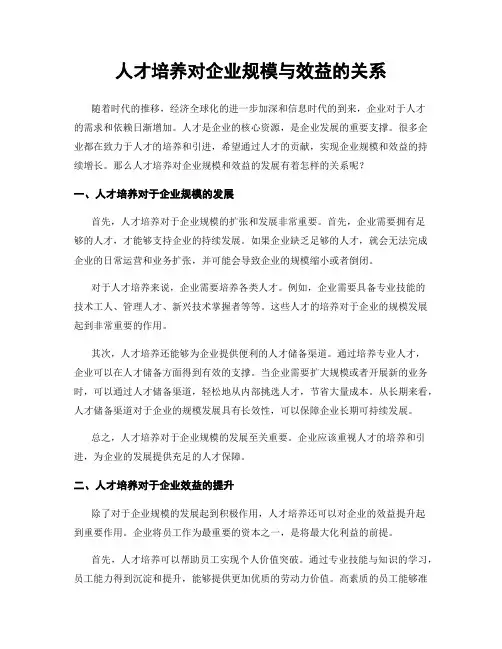 人才培养对企业规模与效益的关系

随着时代的推移，经济全球化的进一步加深和信息时代的到来，企业对于人才的需求和依赖日渐增加。人才是企业的核心资源，是企业发展的重要支撑。很多企业都在致力于人才的培养和引进，希望通过人才的贡献，实现企业规模和效益的持续增长。那么人才培养对企业规模和效益的发展有着怎样的关系呢？

一、人才培养对于企业规模的发展

首先，人才培养对于企业规模的扩张和发展非常重要。首先，企业需要拥有足够的人才，才能够支持企业的持续发展。如果企业缺乏足够的人才，就会无法完成企业的日常运营和业务扩张，并可能会导致企业的规模缩小或者倒闭。

对于人才培养来说，企业需要培养各类人才。例如，企业需要具备专业技能的技术工人、管理人才、新兴技术掌握者等等。这些人才的培养对于企业的规模发展起到非常重要的作用。

其次，人才培养还能够为企业提供便利的人才储备渠道。通过培养专业人才，企业可以在人才储备方面得到有效的支撑。当企业需要扩大规模或者开展新的业务时，可以通过人才储备渠道，轻松地从内部挑选人才，节省大量成本。从长期来看，人才储备渠道对于企业的规模发展具有长效性，可以保障企业长期可持续发展。

总之，人才培养对于企业规模的发展至关重要。企业应该重视人才的培养和引进，为企业的发展提供充足的人才保障。

二、人才培养对于企业效益的提升

除了对于企业规模的发展起到积极作用，人才培养还可以对企业的效益提升起到重要作用。企业将员工作为最重要的资本之一，是将最大化利益的前提。

首先，人才培养可以帮助员工实现个人价值突破。通过专业技能与知识的学习，员工能力得到沉淀和提升，能够提供更加优质的劳动力价值。高素质的员工能够准